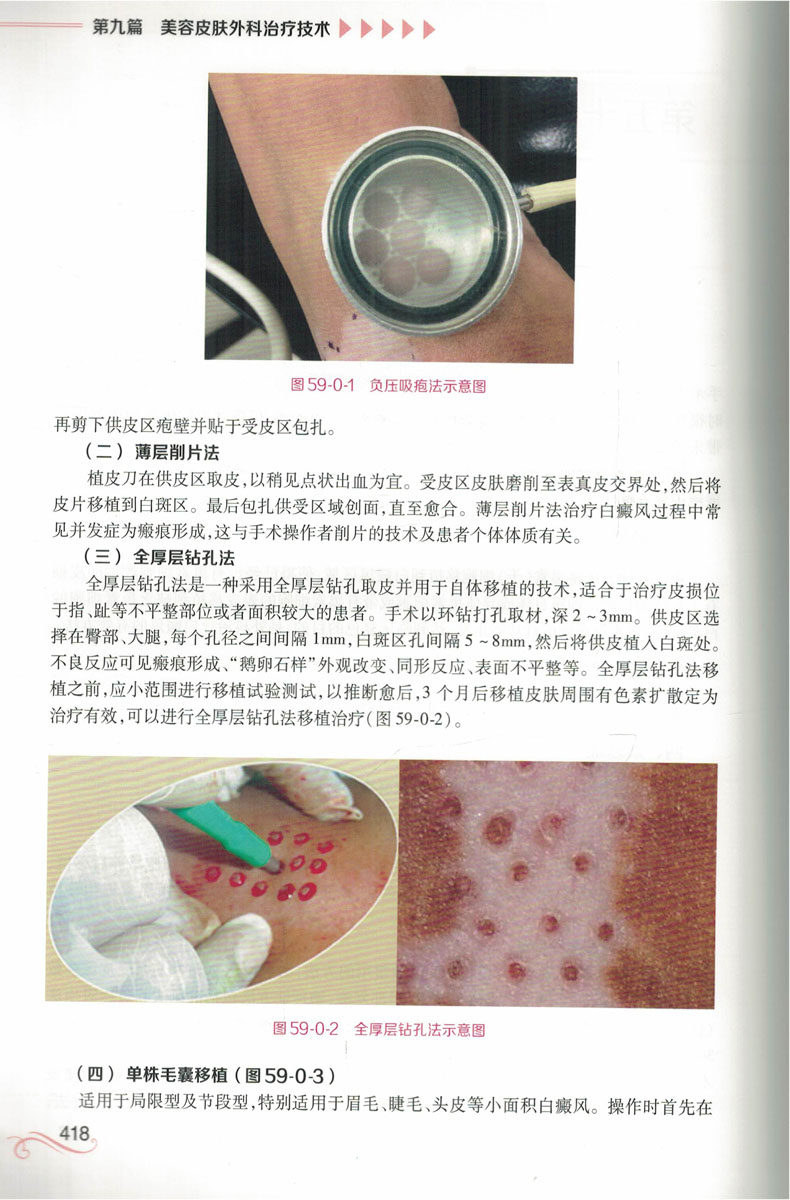 第九篇 美容皮肤外科治疗技术

图59-0-1 负压吸疱法示意图

再剪下供皮区疱壁并贴于受皮区包扎。

（二）薄层削片法

植皮刀在供皮区取皮，以稍见点状出血为宜。受皮区皮肤磨削至表真皮交界处，然后将皮片移植到白斑区。最后包扎供受区域创面，直至愈合。薄层削片法治疗白癜风过程中常见并发症为瘢痕形成，这与手术操作者削片的技术及患者个体体质有关。

（三）全厚层钻孔法

全厚层钻孔法是一种采用全厚层钻孔取皮并用于自体移植的技术，适合于治疗皮损位于指、趾等不平整部位或者面积较大的患者。手术以环钻打孔取材，深2～3mm。供皮区选择在臀部、大腿，每个孔径之间间隔1mm，白斑区孔间隔5～8mm，然后将供皮植入白斑处。不良反应可见瘢痕形成、“鹅卵石样”外观改变、同形反应、表面不平整等。全厚层钻孔法移植之前，应小范围进行移植试验测试，以推断愈后，3个月后移植皮肤周围有色素扩散定为治疗有效，可以进行全厚层钻孔法移植治疗(图59-0-2)。

图59-0-2 全厚层钻孔法示意图

（四）单株毛囊移植(图59-0-3)

适用于局限型及节段型，特别适用于眉毛、睫毛、头皮等小面积白癜风。操作时首先在

418